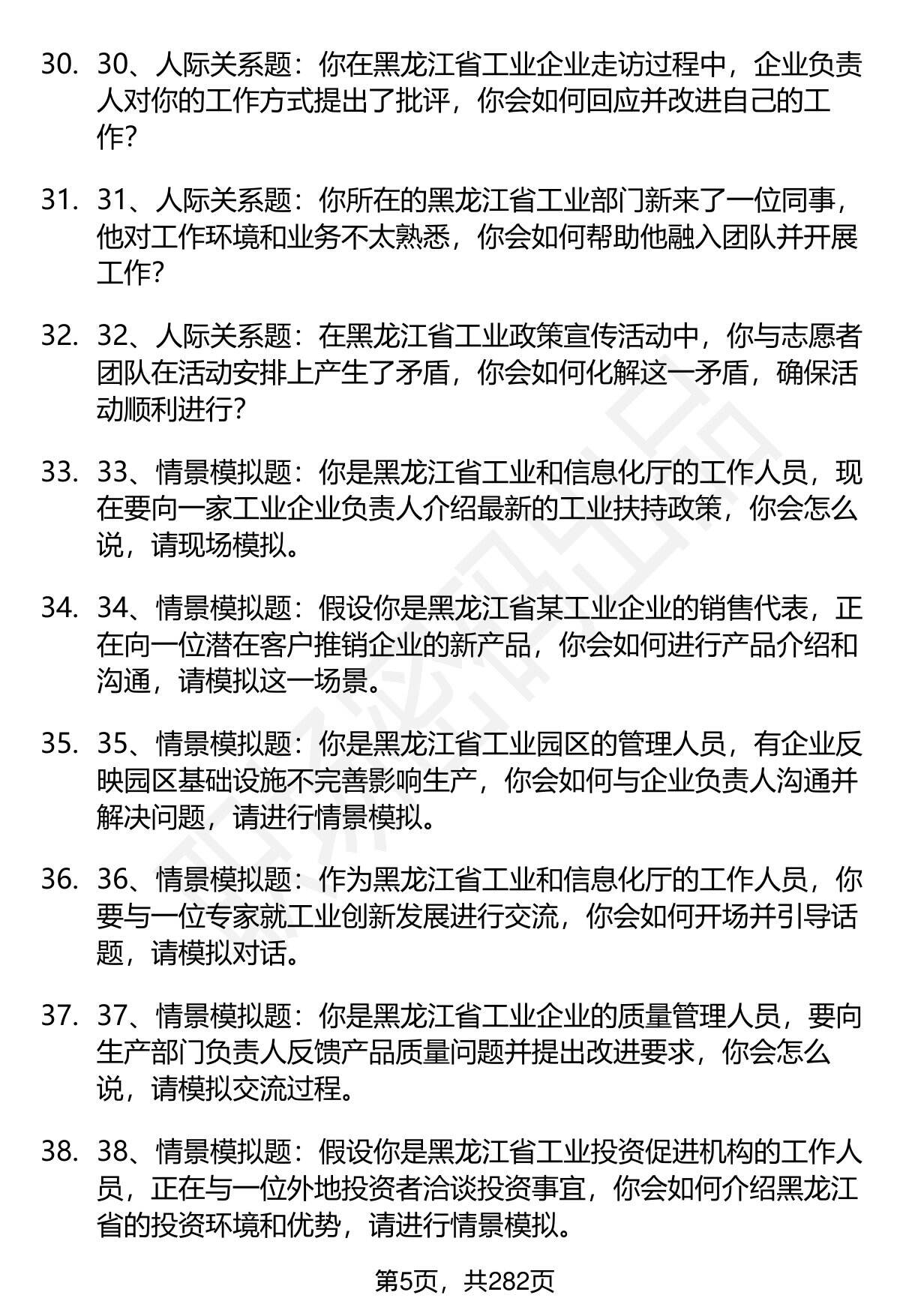 30. 30、人际关系题：你在黑龙江省工业企业走访过程中，企业负责人对你的工作方式提出了批评，你会如何回应并改进自己的工作?

31. 31、人际关系题：你所在的黑龙江省工业部门新来了一位同事，他对工作环境和业务不太熟悉，你会如何帮助他融入团队并开展工作?

32. 32、人际关系题：在黑龙江省工业政策宣传活动中，你与志愿者团队在活动安排上产生了矛盾，你会如何化解这一矛盾，确保活动顺利进行?

33. 33、情景模拟题：你是黑龙江省工业和信息化厅的工作人员，现在要向一家工业企业负责人介绍最新的工业扶持政策，你会怎么说，请现场模拟。

34. 34、情景模拟题：假设你是黑龙江省某工业企业的销售代表，正在向一位潜在客户推销企业的新产品，你会如何进行产品介绍和沟通，请模拟这一场景。

35. 35、情景模拟题：你是黑龙江省工业园区的管理人员，有企业反映园区基础设施不完善影响生产，你会如何与企业负责人沟通并解决问题，请进行情景模拟。

36. 36、情景模拟题：作为黑龙江省工业和信息化厅的工作人员，你要与一位专家就工业创新发展进行交流，你会如何开场并引导话题，请模拟对话。

37. 37、情景模拟题：你是黑龙江省工业企业的质量管理人员，要向生产部门负责人反馈产品质量问题并提出改进要求，你会怎么说，请模拟交流过程。

38. 38、情景模拟题：假设你是黑龙江省工业投资促进机构的工作人员，正在与一位外地投资者洽谈投资事宜，你会如何介绍黑龙江省的投资环境和优势，请进行情景模拟。

第5页，共282页